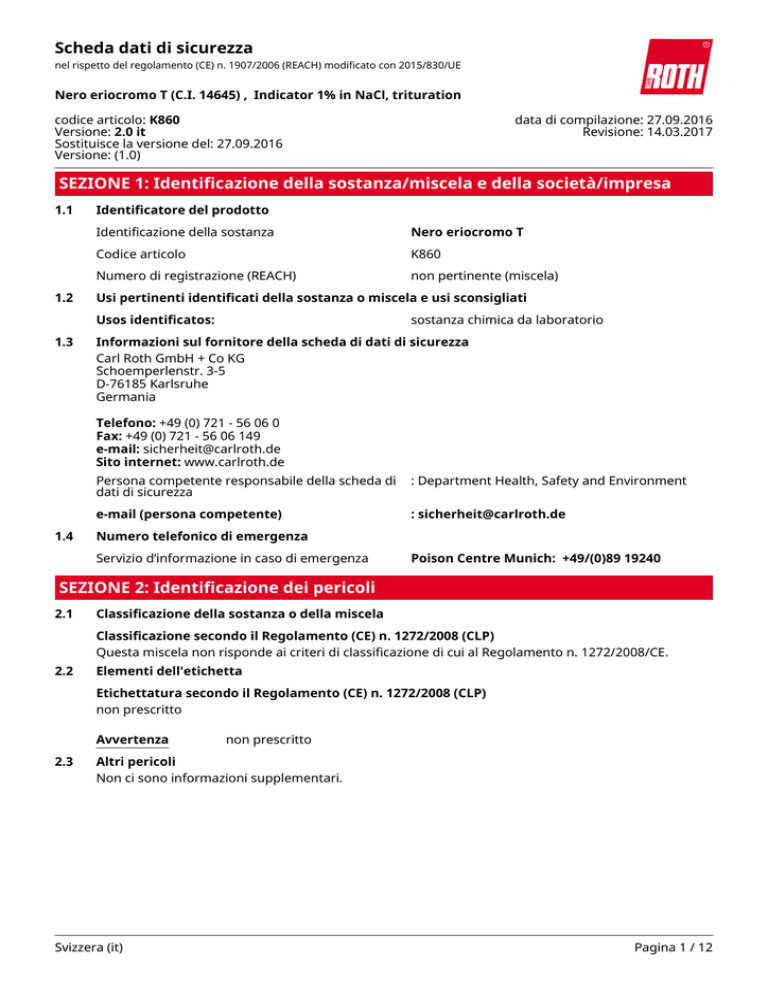 Scheda dati di sicurezza
nel rispetto del regolamento (CE) n. 1907/2006 (REACH) modificato con 2015/830/UE

ROTH

Nero eriocromo T (C.I. 14645) , Indicator 1% in NaCl, trituration

codice articolo: K860
Versione: 2.0 it
Sostituisce la versione del: 27.09.2016
Versione: (1.0)

data di compilazione: 27.09.2016
Revisione: 14.03.2017

SEZIONE 1: Identificazione della sostanza/miscela e della società/impresa

1.1 Identificatore del prodotto

Identificazione della sostanza Nero eriocromo T

Codice articolo K860

Numero di registrazione (REACH) non pertinente (miscela)

1.2 Usi pertinenti identificati della sostanza o miscela e usi sconsigliati

Usos identificatos: sostanza chimica da laboratorio

1.3 Informazioni sul fornitore della scheda di dati di sicurezza
Carl Roth GmbH + Co KG
Schoemperlenstr. 3-5
D-76185 Karlsruhe
Germania

Telefono: +49 (0) 721 - 56 06 0
Fax: +49 (0) 721 - 56 06 149
e-mail: sicherheit@carlroth.de
Sito internet: www.carlroth.de

Persona competente responsabile della scheda di dati di sicurezza : Department Health, Safety and Environment

e-mail (persona competente) : sicherheit@carlroth.de

1.4 Numero telefonico di emergenza

Servizio d'informazione in caso di emergenza Poison Centre Munich: +49/(0)89 19240

SEZIONE 2: Identificazione dei pericoli

2.1 Classificazione della sostanza o della miscela

Classificazione secondo il Regolamento (CE) n. 1272/2008 (CLP)
Questa miscela non risponde ai criteri di classificazione di cui al Regolamento n. 1272/2008/CE.

2.2 Elementi dell'etichetta

Etichettatura secondo il Regolamento (CE) n. 1272/2008 (CLP)
non prescritto

Avvertenza non prescritto

2.3 Altri pericoli
Non ci sono informazioni supplementari.

Svizzera (it) Pagina 1 / 12